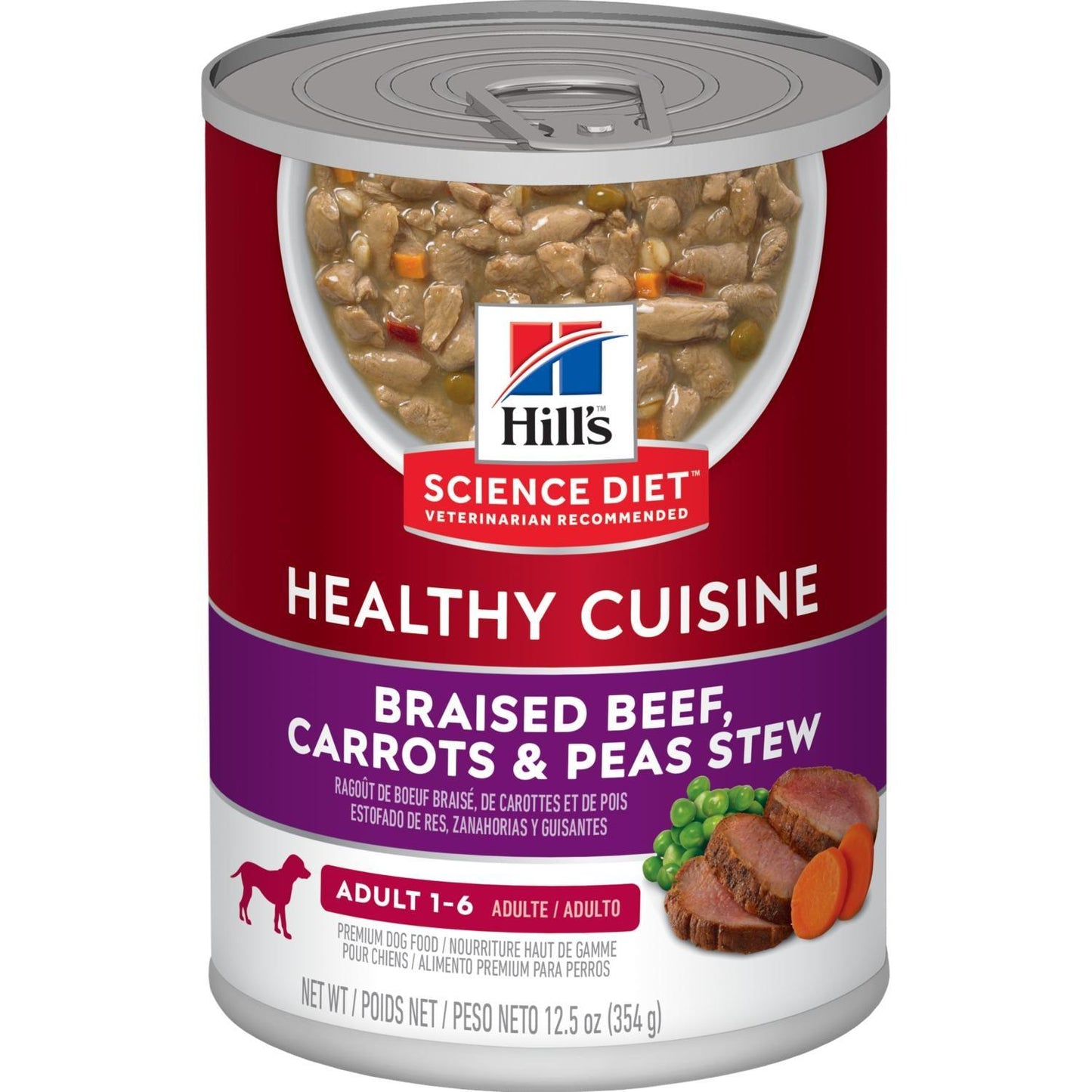 Hill's
SCIENCE DIET™
VETERINARIAN RECOMMENDED

HEALTHY CUISINE

BRAISED BEEF, CARROTS & PEAS STEW

RAGOÛT DE BOEUF BRAISÉ, DE CAROTTES ET DE POIS
ESTOFADO DE RES, ZANAHORIAS Y GUISANTES

ADULT 1-6 ADULTE / ADULTO

PREMIUM DOG FOOD / NOURRITURE HAUT DE GAMME POUR CHIENS / ALIMENTO PREMIUM PARA PERROS

NET WT / POIDS NET / PESO NETO 12.5 oz (354 g)